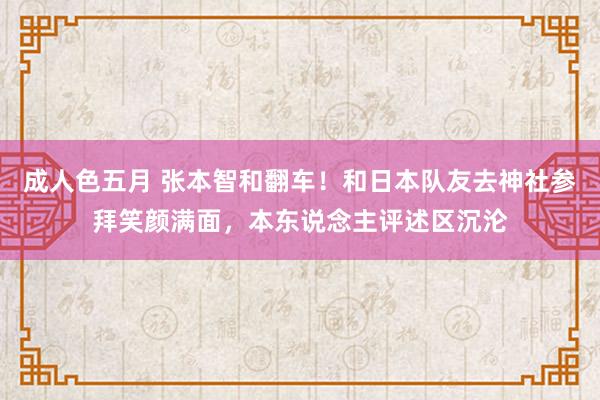 成人色五月 张本智和翻车！和日本队友去神社参拜笑颜满面，本东说念主评述区沉沦